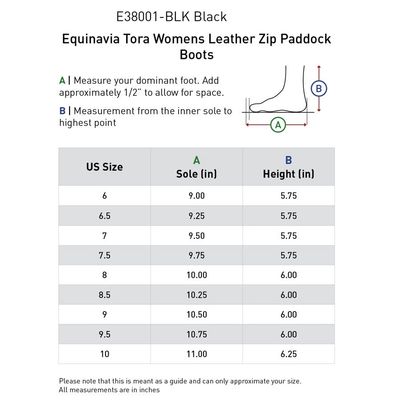 E38001-BLK Black

Equinavia Tora Womens Leather Zip Paddock Boots

A | Measure your dominant foot. Add approximately 1/2" to allow for space.

B | Measurement from the inner sole to highest point

B

A

| US Size | A Sole (in) | B Height (in) |
|---|---|---|
| 6 | 9.00 | 5.75 |
| 6.5 | 9.25 | 5.75 |
| 7 | 9.50 | 5.75 |
| 7.5 | 9.75 | 5.75 |
| 8 | 10.00 | 6.00 |
| 8.5 | 10.25 | 6.00 |
| 9 | 10.50 | 6.00 |
| 9.5 | 10.75 | 6.00 |
| 10 | 11.00 | 6.25 |

Please note that this is meant as a guide and can only approximate your size.
All measurements are in inches